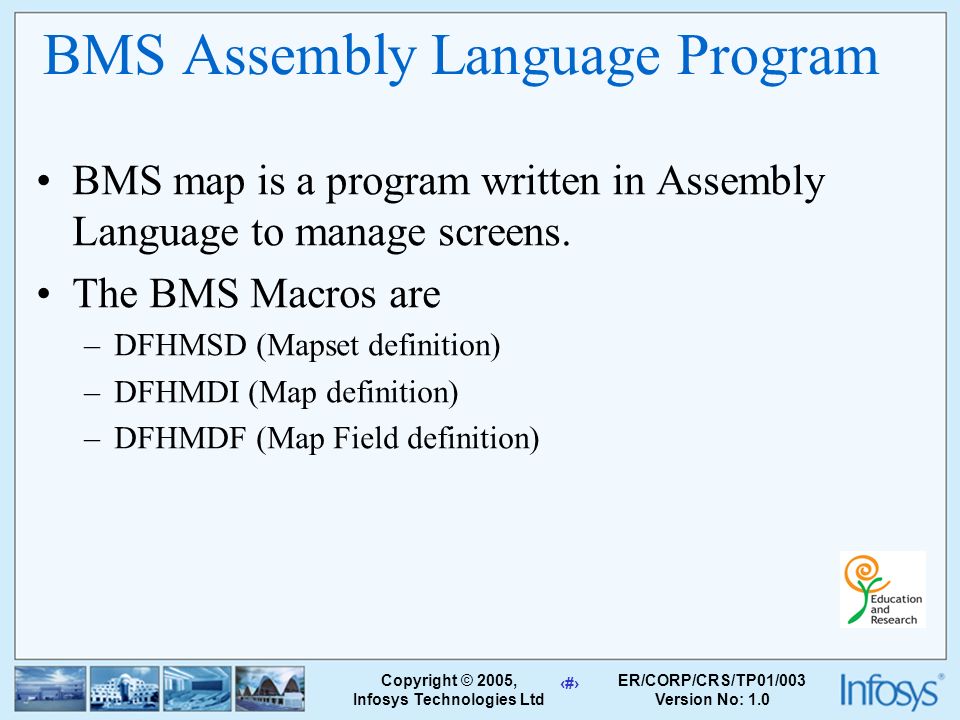 BMS Assembly Language Program

• BMS map is a program written in Assembly Language to manage screens.

• The BMS Macros are

– DFHMSD (Mapset definition)

– DFHMDI (Map definition)

– DFHMDF (Map Field definition)

Education and Research

Copyright © 2005, Infosys Technologies Ltd

‹#›

ER/CORP/CRS/TP01/003 Version No: 1.0

Infosys®